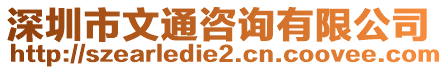 深圳市文通咨询有限公司
http://szearledie2.cn.coovee.com